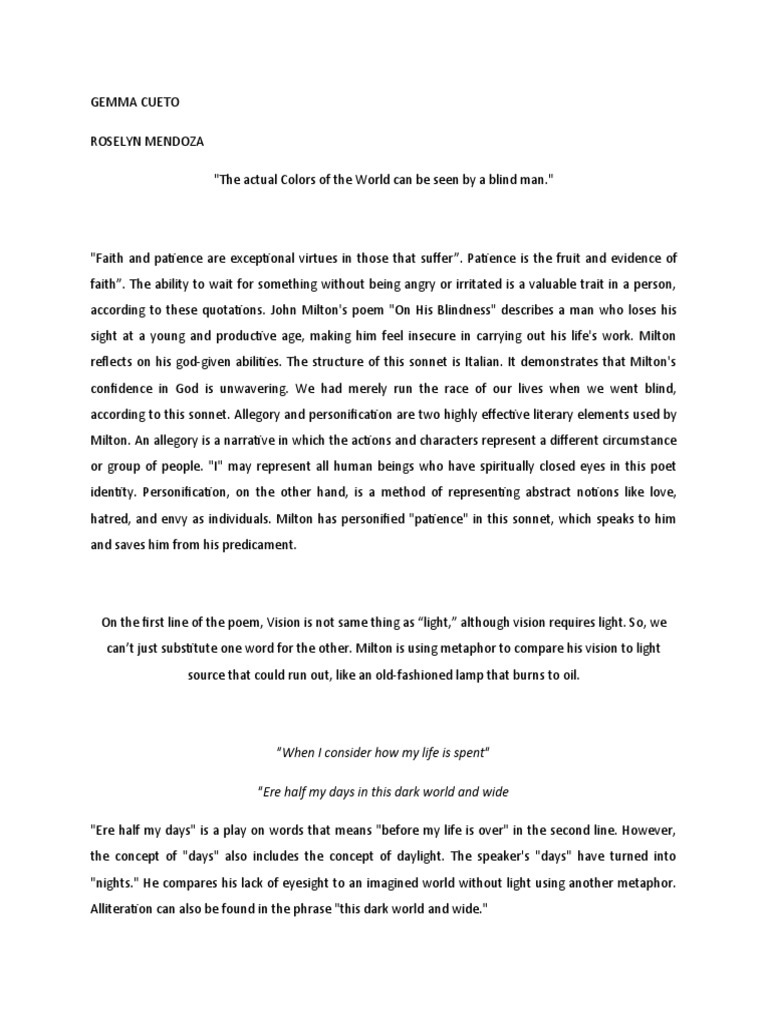 GEMMA CUETO

ROSELYN MENDOZA

"The actual Colors of the World can be seen by a blind man."

"Faith and patience are exceptional virtues in those that suffer". Patience is the fruit and evidence of faith". The ability to wait for something without being angry or irritated is a valuable trait in a person, according to these quotations. John Milton's poem "On His Blindness" describes a man who loses his sight at a young and productive age, making him feel insecure in carrying out his life's work. Milton reflects on his god-given abilities. The structure of this sonnet is Italian. It demonstrates that Milton's confidence in God is unwavering. We had merely run the race of our lives when we went blind, according to this sonnet. Allegory and personification are two highly effective literary elements used by Milton. An allegory is a narrative in which the actions and characters represent a different circumstance or group of people. "I" may represent all human beings who have spiritually closed eyes in this poet identity. Personification, on the other hand, is a method of representing abstract notions like love, hatred, and envy as individuals. Milton has personified "patience" in this sonnet, which speaks to him and saves him from his predicament.

On the first line of the poem, Vision is not same thing as "light," although vision requires light. So, we can't just substitute one word for the other. Milton is using metaphor to compare his vision to light source that could run out, like an old-fashioned lamp that burns to oil.

"When I consider how my life is spent"

"Ere half my days in this dark world and wide

"Ere half my days" is a play on words that means "before my life is over" in the second line. However, the concept of "days" also includes the concept of daylight. The speaker's "days" have turned into "nights." He compares his lack of eyesight to an imagined world without light using another metaphor. Alliteration can also be found in the phrase "this dark world and wide."